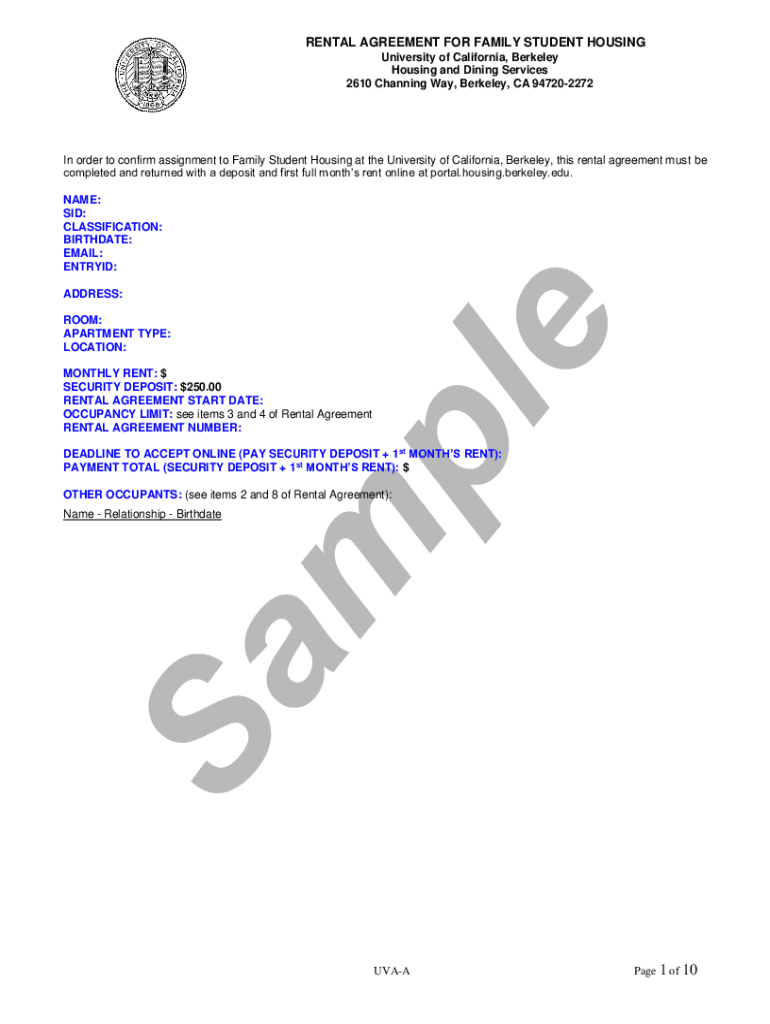 RENTAL AGREEMENT FOR FAMILY STUDENT HOUSING
University of California, Berkeley
Housing and Dining Services
2610 Channing Way, Berkeley, CA 94720-2272

In order to confirm assignment to Family Student Housing at the University of California, Berkeley, this rental agreement must be completed and returned with a deposit and first full month's rent online at portal.housing.berkeley.edu.

NAME:
SID:
CLASSIFICATION:
BIRTHDATE:
EMAIL:
ENTRYID:

ADDRESS:

ROOM:
APARTMENT TYPE:
LOCATION:

MONTHLY RENT: $
SECURITY DEPOSIT: $250.00
RENTAL AGREEMENT START DATE:
OCCUPANCY LIMIT: see items 3 and 4 of Rental Agreement
RENTAL AGREEMENT NUMBER:

DEADLINE TO ACCEPT ONLINE (PAY SECURITY DEPOSIT + 1$^{st}$ MONTH'S RENT):
PAYMENT TOTAL (SECURITY DEPOSIT + 1$^{st}$ MONTH'S RENT): $

OTHER OCCUPANTS: (see items 2 and 8 of Rental Agreement):
Name - Relationship - Birthdate

Sample

UVA-A

Page 1 of 10